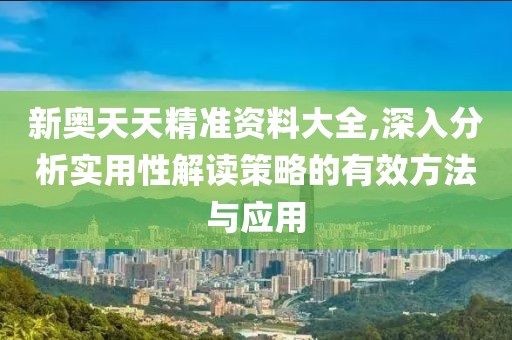 新奥天天精准资料大全,深入分析实用性解读策略的有效方法与应用